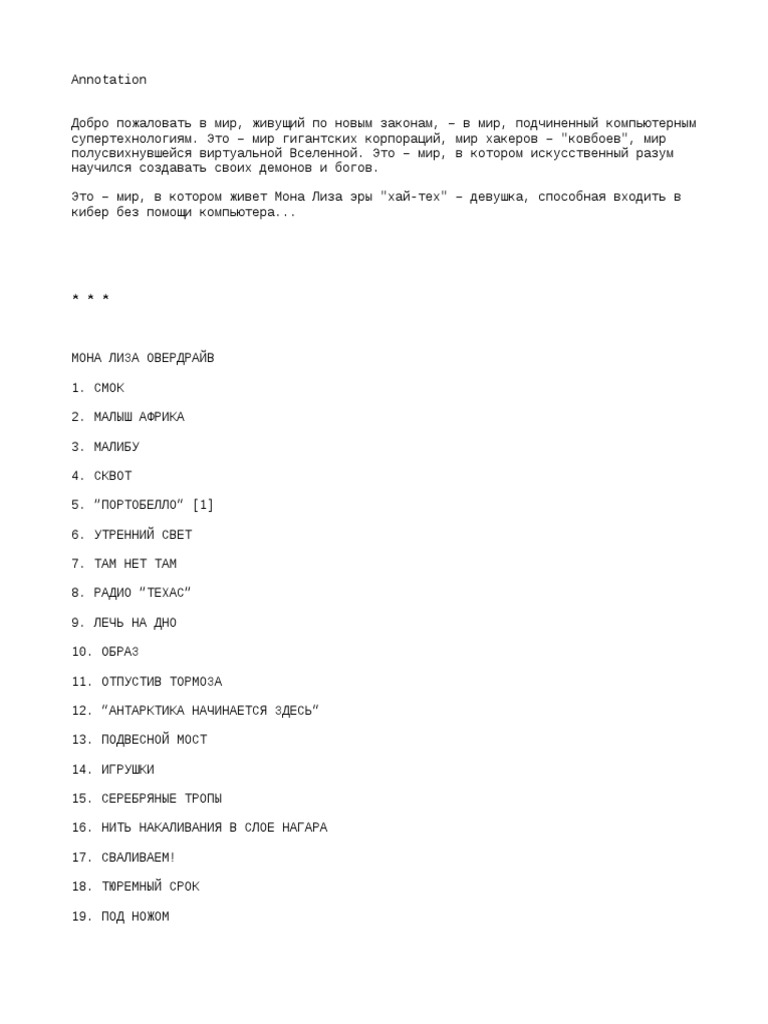 Annotation

Добро пожаловать в мир, живущий по новым законам, – в мир, подчиненный компьютерным супертехнологиям. Это – мир гигантских корпораций, мир хакеров – "ковбоев", мир полусвихнувшейся виртуальной Вселенной. Это – мир, в котором искусственный разум научился создавать своих демонов и богов.

Это – мир, в котором живет Мона Лиза эры "хай-тех" – девушка, способная входить в кибер без помощи компьютера...

* * *

МОНА ЛИЗА ОВЕРДРАЙВ

1. СМОК

2. МАЛЫШ АФРИКА

3. МАЛИБУ

4. СКВОТ

5. "ПОРТОБЕЛЛО" [1]

6. УТРЕННИЙ СВЕТ

7. ТАМ НЕТ ТАМ

8. РАДИО "ТЕХАС"

9. ЛЕЧЬ НА ДНО

10. ОБРАЗ

11. ОТПУСТИВ ТОРМОЗА

12. "АНТАРКТИКА НАЧИНАЕТСЯ ЗДЕСЬ"

13. ПОДВЕСНОЙ МОСТ

14. ИГРУШКИ

15. СЕРЕБРЯНЫЕ ТРОПЫ

16. НИТЬ НАКАЛИВАНИЯ В СЛОЕ НАГАРА

17. СВАЛИВАЕМ!

18. ТЮРЕМНЫЙ СРОК

19. ПОД НОЖОМ